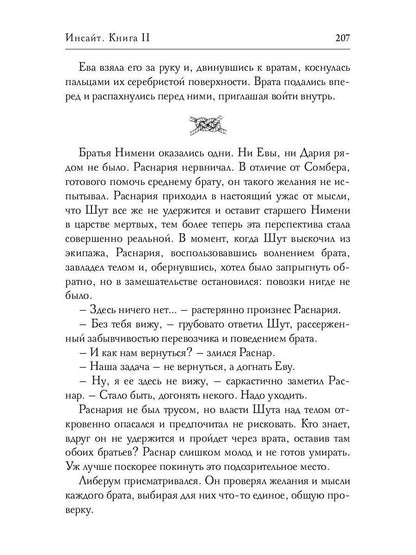 Инсайт. Книга II 207

Ева взяла его за руку и, двинувшись к вратам, коснулась пальцами их серебристой поверхности. Врата подались вперед и распахнулись перед ними, приглашая войти внутрь.

Братья Нимени оказались одни. Ни Евы, ни Дария рядом не было. Раснария нервничал. В отличие от Сомбера, готового помочь среднему брату, он такого желания не испытывал. Раснария приходил в настоящий ужас от мысли, что Шут все же не удержится и оставит старшего Нимени в царстве мертвых, тем более теперь эта перспектива стала совершенно реальной. В момент, когда Шут выскочил из экипажа, Раснария, воспользовавшись волнением брата, завладел телом и, обернувшись, хотел было запрыгнуть обратно, но в замешательстве остановился: повозки нигде не было.

– Здесь ничего нет... – растерянно произнес Раснария.

– Без тебя вижу, – грубовато ответил Шут, рассерженный забывчивостью перевозчика и поведением брата.

– И как нам вернуться? – злился Раснар.

– Наша задача – не вернуться, а догнать Еву.

– Ну, я ее здесь не вижу, – саркастично заметил Раснар. – Стало быть, догонять некого. Надо уходить.

Раснария не был трусом, но власти Шута над телом откровенно опасался и предпочитал не рисковать. Кто знает, вдруг он не удержится и пройдет через врата, оставив там обоих братьев? Раснар слишком молод и не готов умирать. Уж лучше поскорее покинуть это подозрительное место.

Либерум присматривался. Он проверял желания и мысли каждого брата, выбирая для них что-то единое, общую проверку.